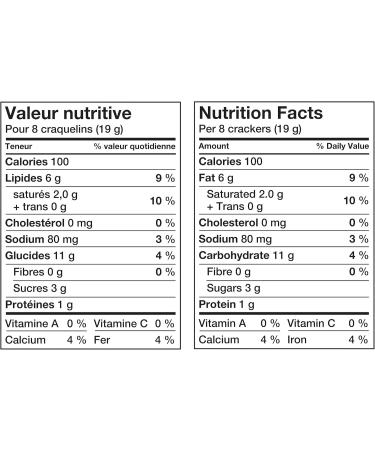 Valeur nutritive
Pour 8 craquelins (19 g)

| Teneur | % valeur quotidienne |
|---|---|
| Calories 100 | |
| Lipides 6 g | 9 % |
| saturés 2,0 g + trans 0 g | 10 % |
| Cholestérol 0 mg | 0 % |
| Sodium 80 mg | 3 % |
| Glucides 11 g | 4 % |
| Fibres 0 g | 0 % |
| Sucres 3 g | |
| Protéines 1 g | |

| Vitamine A | 0 % | Vitamine C | 0 % |
|---|---|---|---|
| Calcium | 4 % | Fer | 4 % |

Nutrition Facts
Per 8 crackers (19 g)

| Amount | % Daily Value |
|---|---|
| Calories 100 | |
| Fat 6 g | 9 % |
| Saturated 2.0 g + Trans 0 g | 10 % |
| Cholesterol 0 mg | 0 % |
| Sodium 80 mg | 3 % |
| Carbohydrate 11 g | 4 % |
| Fibre 0 g | 0 % |
| Sugars 3 g | |
| Protein 1 g | |

| Vitamin A | 0 % | Vitamin C | 0 % |
|---|---|---|---|
| Calcium | 4 % | Iron | 4 % |